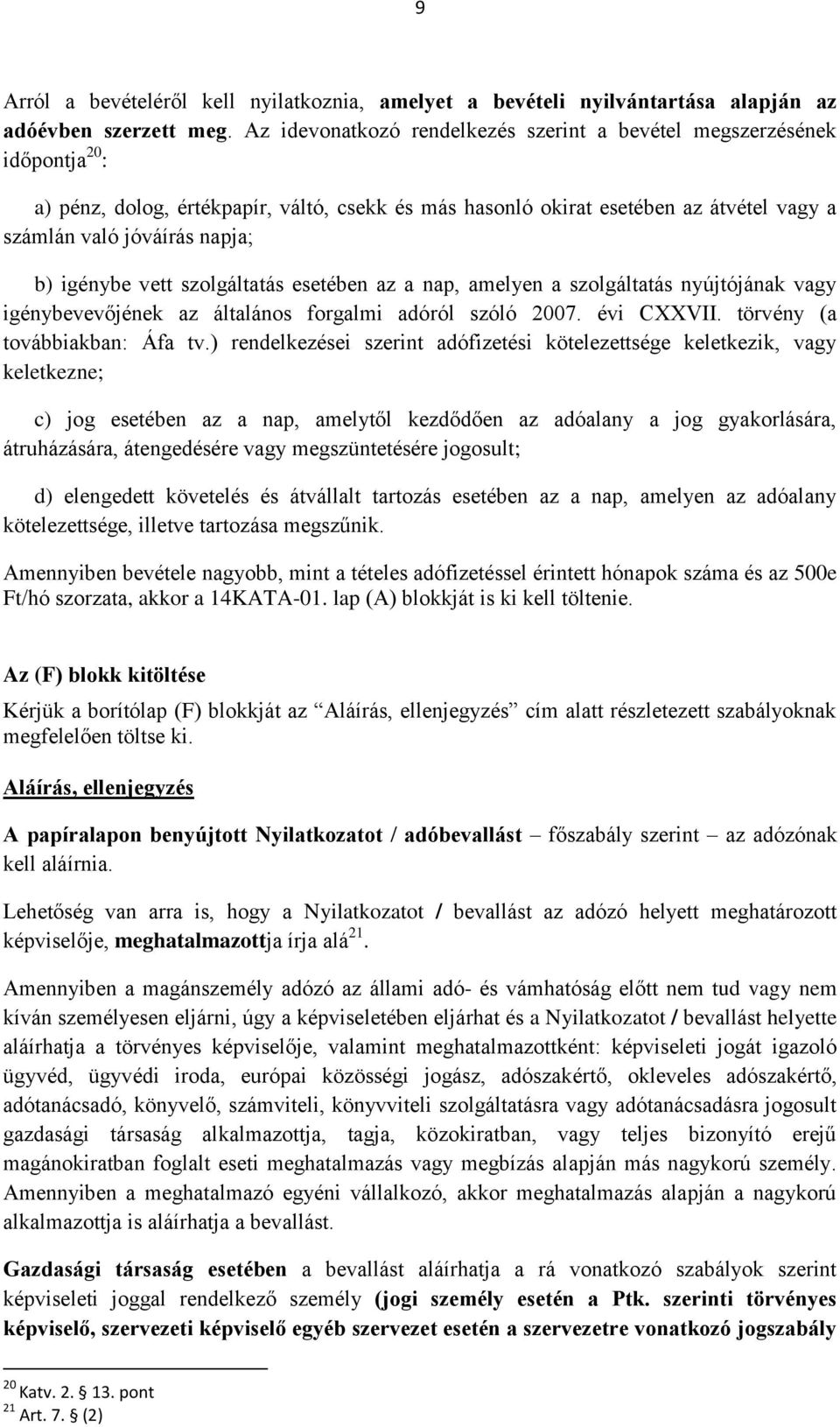 9

Arról a bevételéről kell nyilatkoznia, amelyet a bevételi nyilvántartása alapján az adóévben szerzett meg. Az idevonatkozó rendelkezés szerint a bevétel megszerzésének időpontja$^{20}$:

a) pénz, dolog, értékpapír, váltó, csekk és más hasonló okirat esetében az átvétel vagy a számlán való jóváírás napja;

b) igénybe vett szolgáltatás esetében az a nap, amelyen a szolgáltatás nyújtójának vagy igénybevevőjének az általános forgalmi adóról szóló 2007. évi CXXVII. törvény (a továbbiakban: Áfa tv.) rendelkezései szerint adófizetési kötelezettsége keletkezik, vagy keletkezne;

c) jog esetében az a nap, amelytől kezdődően az adóalany a jog gyakorlására, átruházására, átengedésére vagy megszüntetésére jogosult;

d) elengedett követelés és átvállalt tartozás esetében az a nap, amelyen az adóalany kötelezettsége, illetve tartozása megszűnik.

Amennyiben bevétele nagyobb, mint a tételes adófizetéssel érintett hónapok száma és az 500e Ft/hó szorzata, akkor a 14KATA-01. lap (A) blokkját is ki kell töltenie.

Az (F) blokk kitöltése

Kérjük a borítólap (F) blokkját az “Aláírás, ellenjegyzés” cím alatt részletezett szabályoknak megfelelően töltse ki.

Aláírás, ellenjegyzés

A papíralapon benyújtott Nyilatkozatot / adóbevallást – főszabály szerint – az adózónak kell aláírnia.

Lehetőség van arra is, hogy a Nyilatkozatot / bevallást az adózó helyett meghatározott képviselője, meghatalmazottja írja alá$^{21}$.

Amennyiben a magánszemély adózó az állami adó- és vámhatóság előtt nem tud vagy nem kíván személyesen eljárni, úgy a képviseletében eljárhat és a Nyilatkozatot / bevallást helyette aláírhatja a törvényes képviselője, valamint meghatalmazottként: képviseleti jogát igazoló ügyvéd, ügyvédi iroda, európai közösségi jogász, adószakértő, okleveles adószakértő, adótanácsadó, könyvelő, számviteli, könyvviteli szolgáltatásra vagy adótanácsadásra jogosult gazdasági társaság alkalmazottja, tagja, közokiratban, vagy teljes bizonyító erejű magánokiratban foglalt eseti meghatalmazás vagy megbízás alapján más nagykorú személy. Amennyiben a meghatalmazó egyéni vállalkozó, akkor meghatalmazás alapján a nagykorú alkalmazottja is aláírhatja a bevallást.

Gazdasági társaság esetében a bevallást aláírhatja a rá vonatkozó szabályok szerint képviseleti joggal rendelkező személy (jogi személy esetén a Ptk. szerinti törvényes képviselő, szervezeti képviselő egyéb szervezet esetén a szervezetre vonatkozó jogszabály

$^{20}$ Katv. 2. § 13. pont
$^{21}$ Art. 7. § (2)